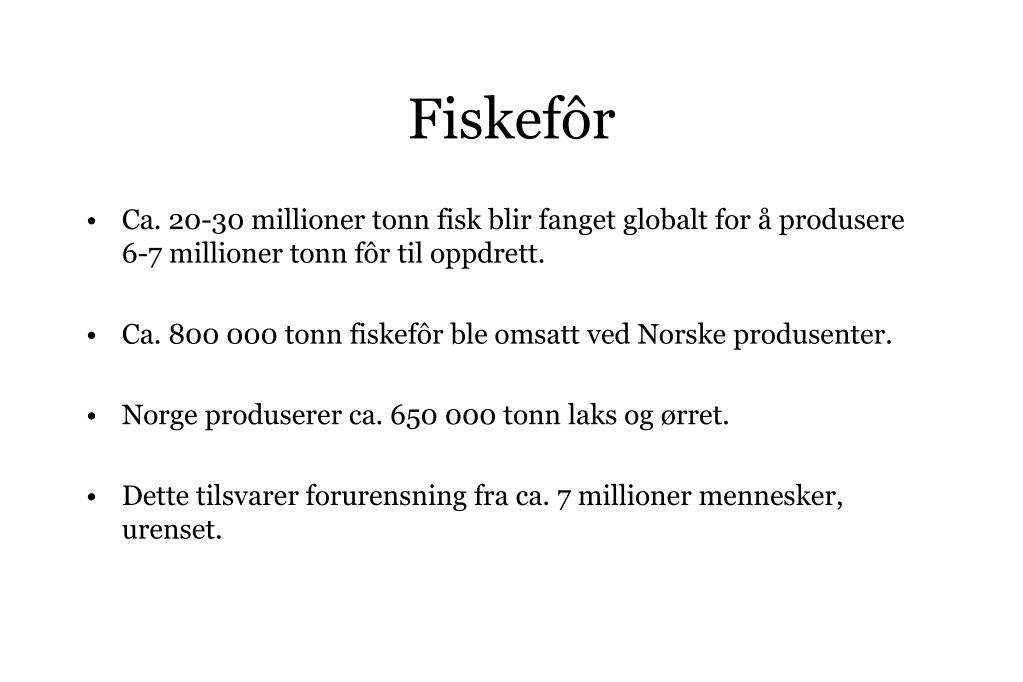 Fiskefôr

• Ca. 20-30 millioner tonn fisk blir fanget globalt for å produsere 6-7 millioner tonn fôr til oppdrett.

• Ca. 800 000 tonn fiskefôr ble omsatt ved Norske produsenter.

• Norge produserer ca. 650 000 tonn laks og ørret.

• Dette tilsvarer forurensning fra ca. 7 millioner mennesker, urenset.